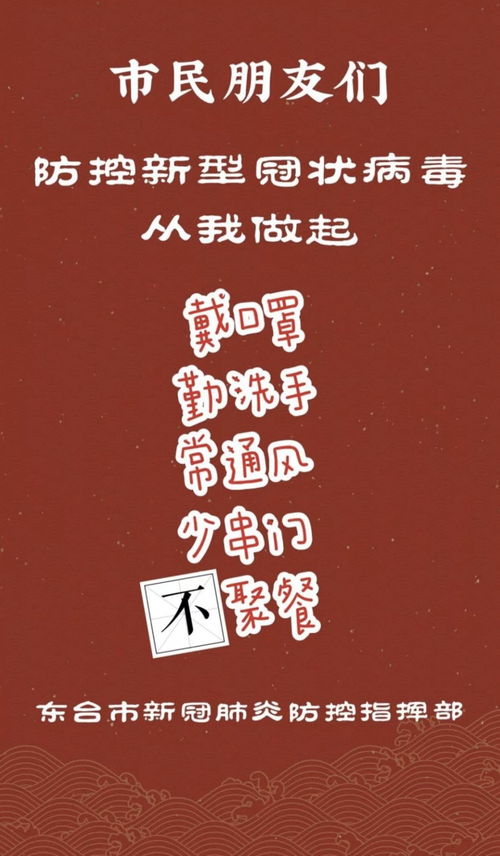 市民朋友们

防控新型冠状病毒
从我做起

戴口罩
勤洗手
常通风
少串门
不聚餐

东台市新冠肺炎防控指挥部